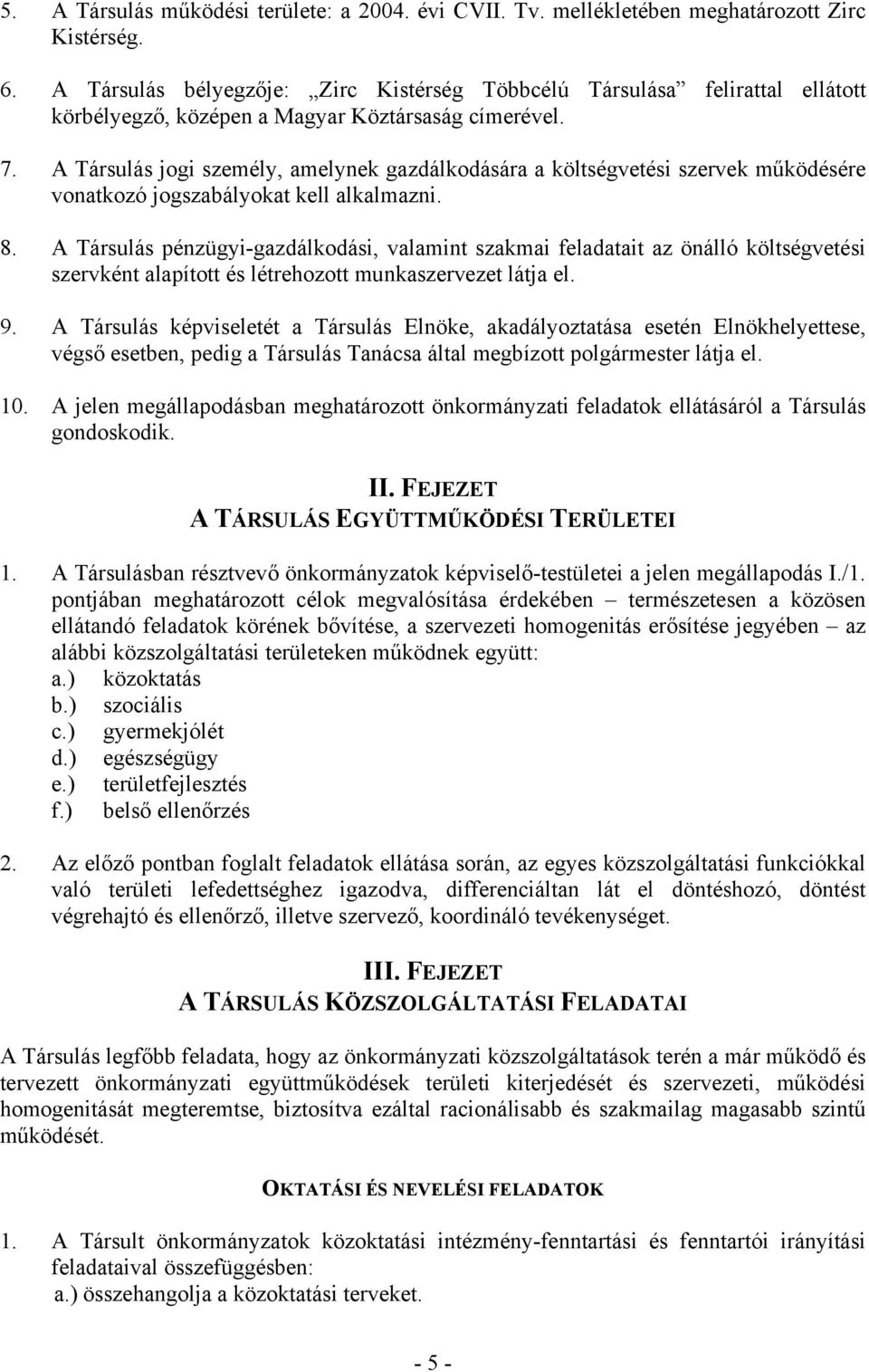 5. A Társulás működési területe: a 2004. évi CVII. Tv. mellékletében meghatározott Zirc Kistérség.

6. A Társulás bélyegzője: „Zirc Kistérség Többcélú Társulása” felirattal ellátott körbélyegző, középen a Magyar Köztársaság címerével.

7. A Társulás jogi személy, amelynek gazdálkodására a költségvetési szervek működésére vonatkozó jogszabályokat kell alkalmazni.

8. A Társulás pénzügyi-gazdálkodási, valamint szakmai feladatait az önálló költségvetési szervként alapított és létrehozott munkaszervezet látja el.

9. A Társulás képviseletét a Társulás Elnöke, akadályoztatása esetén Elnökhelyettese, végső esetben, pedig a Társulás Tanácsa által megbízott polgármester látja el.

10. A jelen megállapodásban meghatározott önkormányzati feladatok ellátásáról a Társulás gondoskodik.

II. FEJEZET
A TÁRSULÁS EGYÜTTMŰKÖDÉSI TERÜLETEI

1. A Társulásban résztvevő önkormányzatok képviselő-testületei a jelen megállapodás I./1. pontjában meghatározott célok megvalósítása érdekében – természetesen a közösen ellátandó feladatok körének bővítése, a szervezeti homogenitás erősítése jegyében – az alábbi közszolgáltatási területeken működnek együtt:
a.) közoktatás
b.) szociális
c.) gyermekjólét
d.) egészségügy
e.) területfejlesztés
f.) belső ellenőrzés

2. Az előző pontban foglalt feladatok ellátása során, az egyes közszolgáltatási funkciókkal való területi lefedettséghez igazodva, differenciáltan lát el döntéshozó, döntést végrehajtó és ellenőrző, illetve szervező, koordináló tevékenységet.

III. FEJEZET
A TÁRSULÁS KÖZSZOLGÁLTATÁSI FELADATAI

A Társulás legfőbb feladata, hogy az önkormányzati közszolgáltatások terén a már működő és tervezett önkormányzati együttműködések területi kiterjedését és szervezeti, működési homogenitását megteremtse, biztosítva ezáltal racionálisabb és szakmailag magasabb szintű működését.

OKTATÁSI ÉS NEVELÉSI FELADATOK

1. A Társult önkormányzatok közoktatási intézmény-fenntartási és fenntartói irányítási feladataival összefüggésben:
a.) összehangolja a közoktatási terveket.

- 5 -